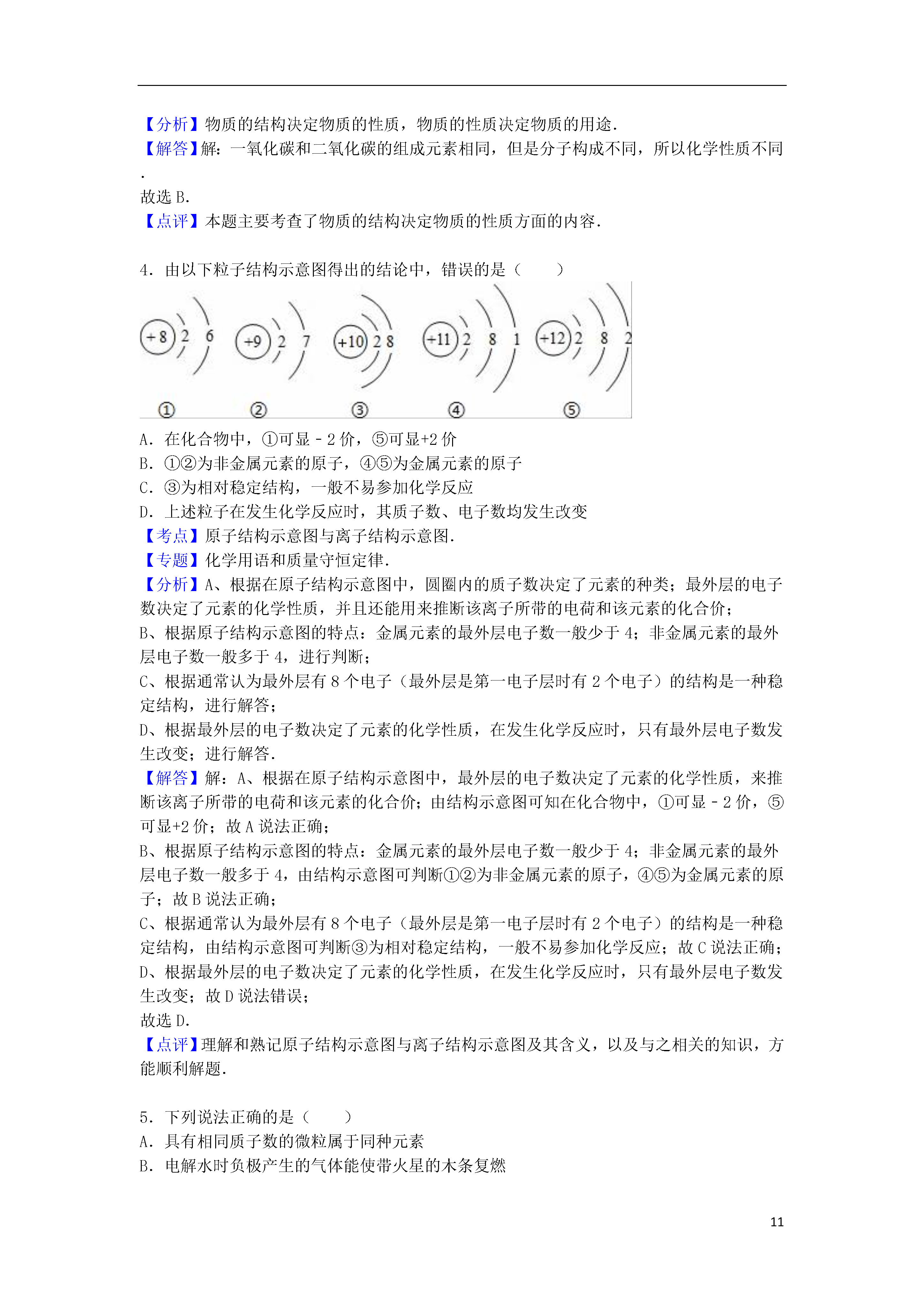 【分析】物质的结构决定物质的性质，物质的性质决定物质的用途.
【解答】解：一氧化碳和二氧化碳的组成元素相同，但是分子构成不同，所以化学性质不同.
故选 B.
【点评】本题主要考查了物质的结构决定物质的性质方面的内容.

4．由以下粒子结构示意图得出的结论中，错误的是（　　）

+8 2 6　+9 2 7　+10 2 8　+11 2 8 1　+12 2 8 2

①　②　③　④　⑤

A．在化合物中，①可显﹣2 价，⑤可显+2 价
B．①②为非金属元素的原子，④⑤为金属元素的原子
C．③为相对稳定结构，一般不易参加化学反应
D．上述粒子在发生化学反应时，其质子数、电子数均发生改变
【考点】原子结构示意图与离子结构示意图.
【专题】化学用语和质量守恒定律.
【分析】A、根据在原子结构示意图中，圆圈内的质子数决定了元素的种类；最外层的电子数决定了元素的化学性质，并且还能用来推断该离子所带的电荷和该元素的化合价；
B、根据原子结构示意图的特点：金属元素的最外层电子数一般少于 4；非金属元素的最外层电子数一般多于 4，进行判断；
C、根据通常认为最外层有 8 个电子（最外层是第一电子层时有 2 个电子）的结构是一种稳定结构，进行解答；
D、根据最外层的电子数决定了元素的化学性质，在发生化学反应时，只有最外层电子数发生改变；进行解答.
【解答】解：A、根据在原子结构示意图中，最外层的电子数决定了元素的化学性质，来推断该离子所带的电荷和该元素的化合价；由结构示意图可知在化合物中，①可显﹣2 价，⑤可显+2 价；故 A 说法正确；
B、根据原子结构示意图的特点：金属元素的最外层电子数一般少于 4；非金属元素的最外层电子数一般多于 4，由结构示意图可判断①②为非金属元素的原子，④⑤为金属元素的原子；故 B 说法正确；
C、根据通常认为最外层有 8 个电子（最外层是第一电子层时有 2 个电子）的结构是一种稳定结构，由结构示意图可判断③为相对稳定结构，一般不易参加化学反应；故 C 说法正确；
D、根据最外层的电子数决定了元素的化学性质，在发生化学反应时，只有最外层电子数发生改变；故 D 说法错误；
故选 D.
【点评】理解和熟记原子结构示意图与离子结构示意图及其含义，以及与之相关的知识，方能顺利解题.

5．下列说法正确的是（　　）
A．具有相同质子数的微粒属于同种元素
B．电解水时负极产生的气体能使带火星的木条复燃

11